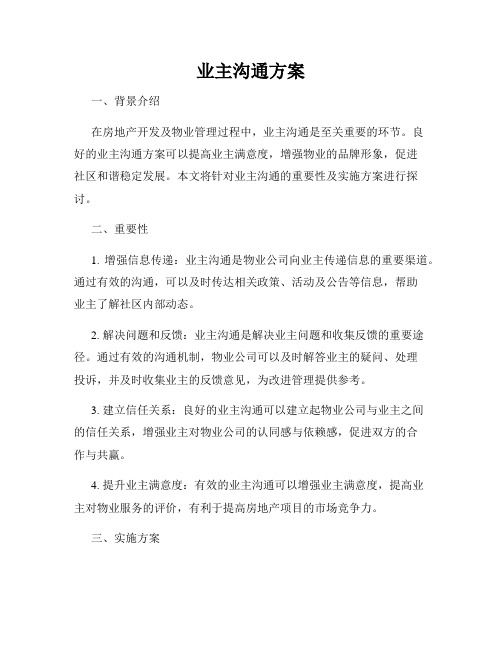 业主沟通方案

一、背景介绍

在房地产开发及物业管理过程中，业主沟通是至关重要的环节。良好的业主沟通方案可以提高业主满意度，增强物业的品牌形象，促进社区和谐稳定发展。本文将针对业主沟通的重要性及实施方案进行探讨。

二、重要性

1. 增强信息传递：业主沟通是物业公司向业主传递信息的重要渠道。通过有效的沟通，可以及时传达相关政策、活动及公告等信息，帮助业主了解社区内部动态。

2. 解决问题和反馈：业主沟通是解决业主问题和收集反馈的重要途径。通过有效的沟通机制，物业公司可以及时解答业主的疑问、处理投诉，并及时收集业主的反馈意见，为改进管理提供参考。

3. 建立信任关系：良好的业主沟通可以建立起物业公司与业主之间的信任关系，增强业主对物业公司的认同感与依赖感，促进双方的合作与共赢。

4. 提升业主满意度：有效的业主沟通可以增强业主满意度，提高业主对物业服务的评价，有利于提高房地产项目的市场竞争力。

三、实施方案